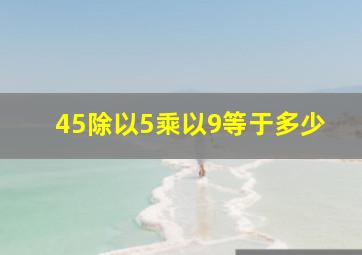 45除以5乘以9等于多少